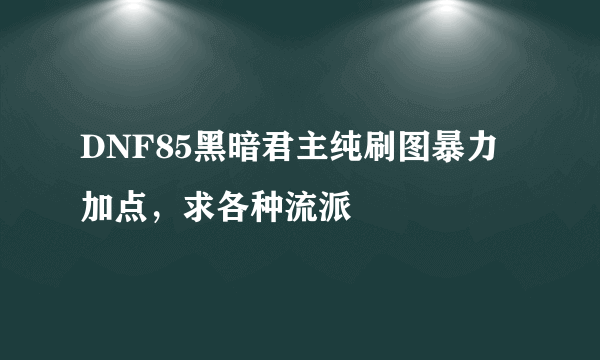 DNF85黑暗君主纯刷图暴力加点，求各种流派